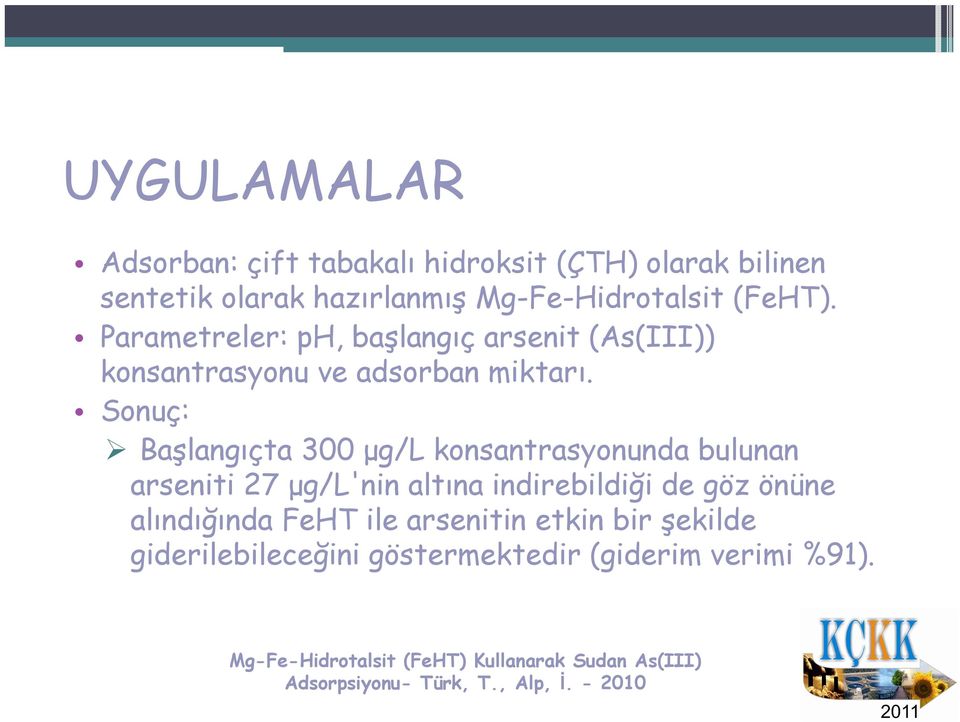 UYGULAMALAR

• Adsorban: çift tabakalı hidroksit (ÇTH) olarak bilinen sentetik olarak hazırlanmış Mg-Fe-Hidrotalsit (FeHT).
• Parametreler: pH, başlangıç arsenit (As(III)) konsantrasyonu ve adsorban miktarı.
• Sonuç:
➢ Başlangıçta 300 µg/L konsantrasyonunda bulunan arseniti 27 µg/L'nin altına indirebildiği de göz önüne alındığında FeHT ile arsenitin etkin bir şekilde giderilebileceğini göstermektedir (giderim verimi %91).

Mg-Fe-Hidrotalsit (FeHT) Kullanarak Sudan As(III) Adsorpsiyonu- Türk, T., Alp, İ. - 2010

KÇKK
2011